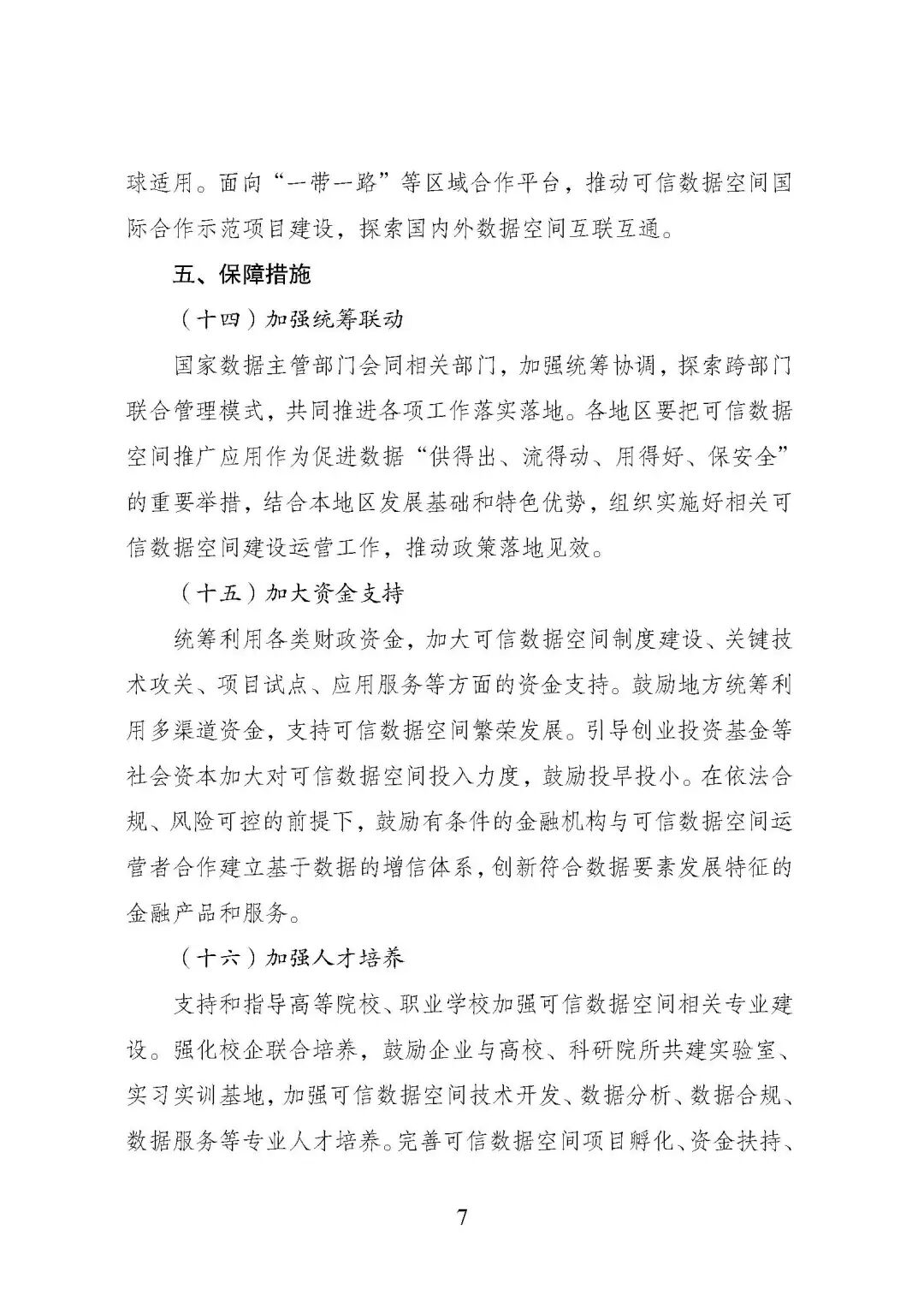 球适用。面向“一带一路”等区域合作平台，推动可信数据空间国际合作示范项目建设，探索国内外数据空间互联互通。

五、保障措施

（十四）加强统筹联动

国家数据主管部门会同相关部门，加强统筹协调，探索跨部门联合管理模式，共同推进各项工作落实落地。各地区要把可信数据空间推广应用作为促进数据“供得出、流得动、用得好、保安全”的重要举措，结合本地区发展基础和特色优势，组织实施好相关可信数据空间建设运营工作，推动政策落地见效。

（十五）加大资金支持

统筹利用各类财政资金，加大可信数据空间制度建设、关键技术攻关、项目试点、应用服务等方面的资金支持。鼓励地方统筹利用多渠道资金，支持可信数据空间繁荣发展。引导创业投资基金等社会资本加大对可信数据空间投入力度，鼓励投早投小。在依法合规、风险可控的前提下，鼓励有条件的金融机构与可信数据空间运营者合作建立基于数据的增信体系，创新符合数据要素发展特征的金融产品和服务。

（十六）加强人才培养

支持和指导高等院校、职业学校加强可信数据空间相关专业建设。强化校企联合培养，鼓励企业与高校、科研院所共建实验室、实习实训基地，加强可信数据空间技术开发、数据分析、数据合规、数据服务等专业人才培养。完善可信数据空间项目孵化、资金扶持、

7